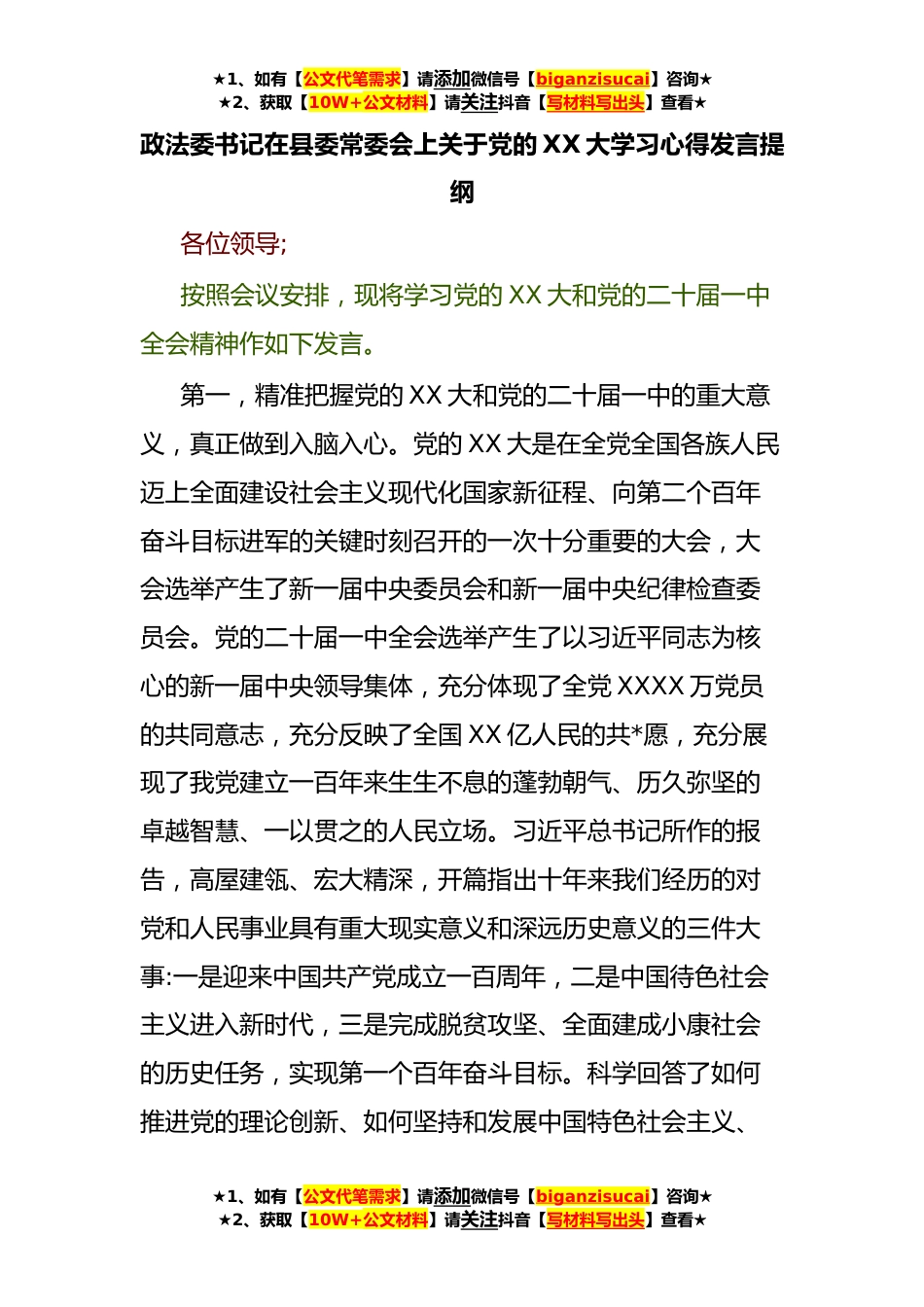 ★1、如有【公文代笔需求】请添加微信号【biganzisucai】咨询★
★2、获取【10W+公文材料】请关注抖音【写材料写出头】查看★

政法委书记在县委常委会上关于党的 XX 大学习心得发言提纲

各位领导;

按照会议安排，现将学习党的 XX 大和党的二十届一中全会精神作如下发言。

第一，精准把握党的 XX 大和党的二十届一中的重大意义，真正做到入脑入心。党的 XX 大是在全党全国各族人民迈上全面建设社会主义现代化国家新征程、向第二个百年奋斗目标进军的关键时刻召开的一次十分重要的大会，大会选举产生了新一届中央委员会和新一届中央纪律检查委员会。党的二十届一中全会选举产生了以习近平同志为核心的新一届中央领导集体，充分体现了全党 XXXX 万党员的共同意志，充分反映了全国 XX 亿人民的共*愿，充分展现了我党建立一百年来生生不息的蓬勃朝气、历久弥坚的卓越智慧、一以贯之的人民立场。习近平总书记所作的报告，高屋建瓴、宏大精深，开篇指出十年来我们经历的对党和人民事业具有重大现实意义和深远历史意义的三件大事:一是迎来中国共产党成立一百周年，二是中国待色社会主义进入新时代，三是完成脱贫攻坚、全面建成小康社会的历史任务，实现第一个百年奋斗目标。科学回答了如何推进党的理论创新、如何坚持和发展中国特色社会主义、

★1、如有【公文代笔需求】请添加微信号【biganzisucai】咨询★
★2、获取【10W+公文材料】请关注抖音【写材料写出头】查看★